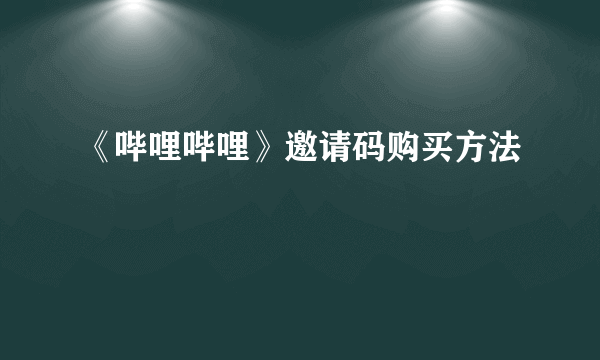 《哔哩哔哩》邀请码购买方法